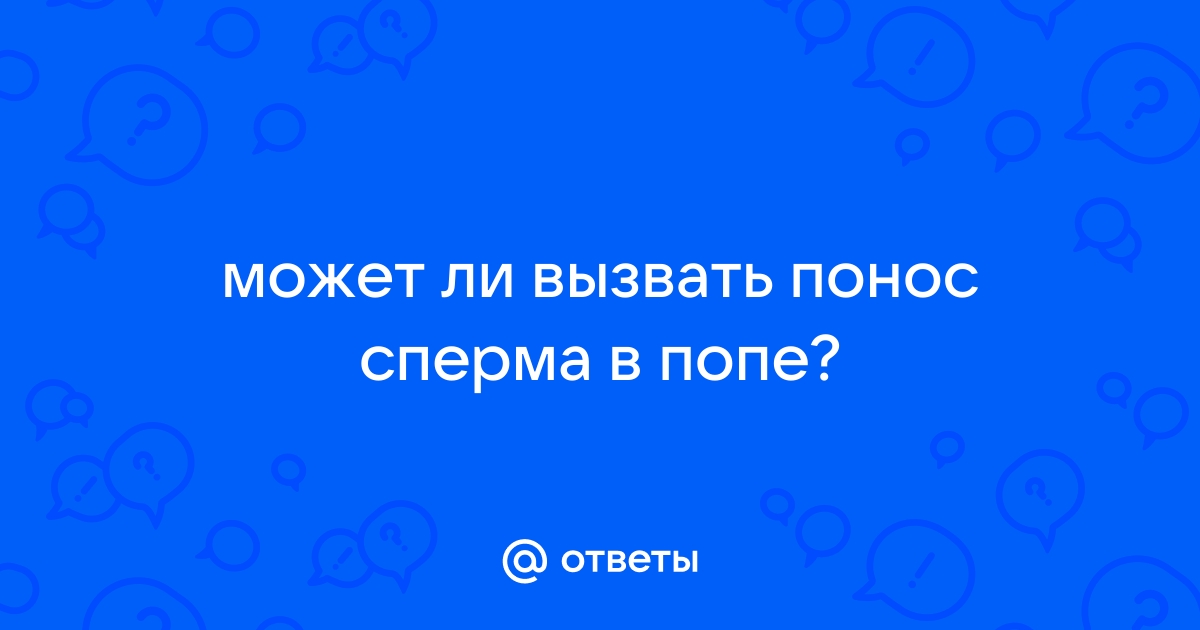 может ли вызвать понос сперма в попе?

@ ответы